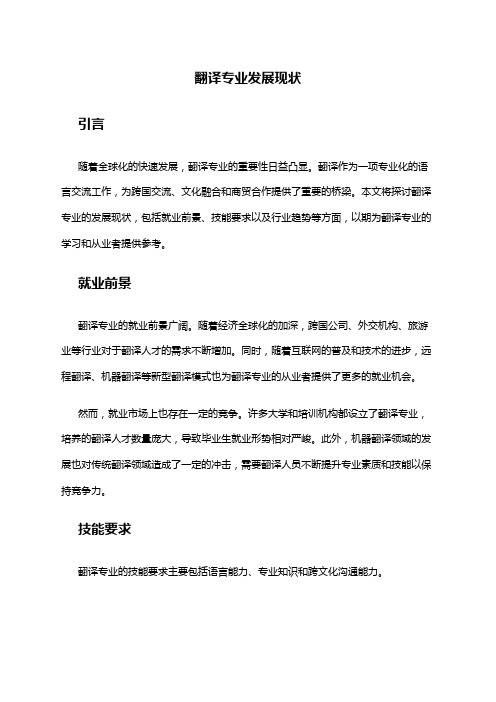 翻译专业发展现状

引言

随着全球化的快速发展，翻译专业的重要性日益凸显。翻译作为一项专业化的语言交流工作，为跨国交流、文化融合和商贸合作提供了重要的桥梁。本文将探讨翻译专业的发展现状，包括就业前景、技能要求以及行业趋势等方面，以期为翻译专业的学习和从业者提供参考。

就业前景

翻译专业的就业前景广阔。随着经济全球化的加深，跨国公司、外交机构、旅游业等行业对于翻译人才的需求不断增加。同时，随着互联网的普及和技术的进步，远程翻译、机器翻译等新型翻译模式也为翻译专业的从业者提供了更多的就业机会。

然而，就业市场上也存在一定的竞争。许多大学和培训机构都设立了翻译专业，培养的翻译人才数量庞大，导致毕业生就业形势相对严峻。此外，机器翻译领域的发展也对传统翻译领域造成了一定的冲击，需要翻译人员不断提升专业素质和技能以保持竞争力。

技能要求

翻译专业的技能要求主要包括语言能力、专业知识和跨文化沟通能力。